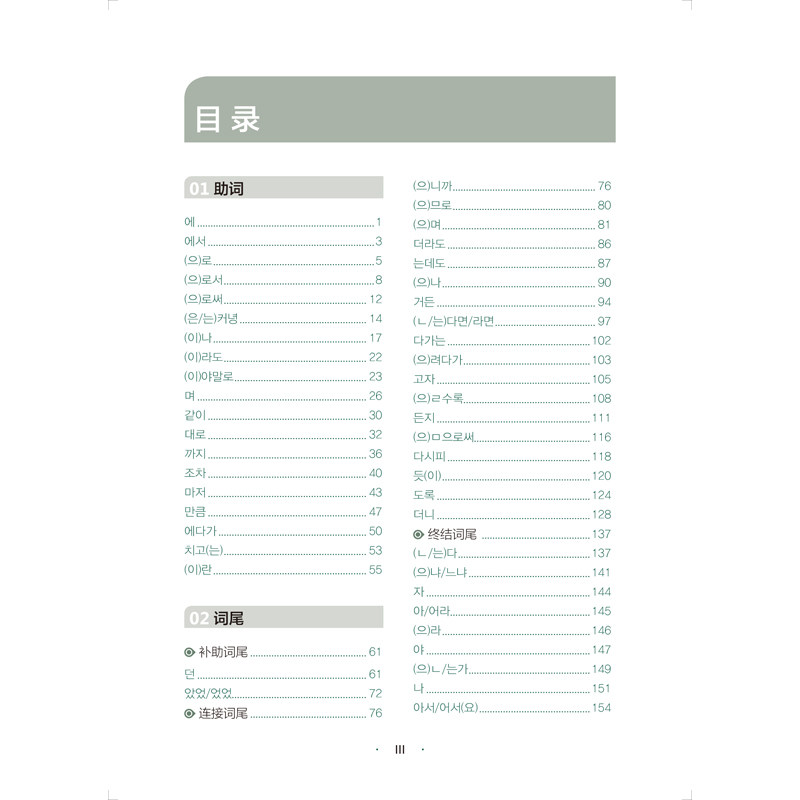 目录

01 助词

에 ........ 1
에서 ........ 3
(으)로 ........ 5
(으)로서 ........ 8
(으)로써 ........ 12
(은/는)커녕 ........ 14
(이)나 ........ 17
(이)라도 ........ 22
(이)야말로 ........ 23
며 ........ 26
같이 ........ 30
대로 ........ 32
까지 ........ 36
조차 ........ 40
마저 ........ 43
만큼 ........ 47
에다가 ........ 50
치고(는) ........ 53
(이)란 ........ 55

02 词尾

补助词尾 ........ 61
던 ........ 61
았었/었었 ........ 72
连接词尾 ........ 76

(으)니까 ........ 76
(으)므로 ........ 80
(으)며 ........ 81
더라도 ........ 86
는데도 ........ 87
(으)나 ........ 90
거든 ........ 94
(ㄴ/는)다면/라면 ........ 97
다가는 ........ 102
(으)려다가 ........ 103
고자 ........ 105
(으)ㄹ수록 ........ 108
든지 ........ 111
(으)ㅁ으로써 ........ 116
다시피 ........ 118
듯(이) ........ 120
도록 ........ 124
더니 ........ 128
终结词尾 ........ 137
(ㄴ/는)다 ........ 137
(으)냐/느냐 ........ 141
자 ........ 144
아/어라 ........ 145
(으)라 ........ 146
야 ........ 147
(으)ㄴ/는가 ........ 149
나 ........ 151
아서/어서(요) ........ 154

· III ·